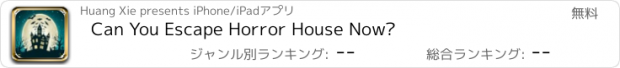 Huang Xie presents iPhone/iPadアプリ

無料

Can You Escape Horror House Now?

ジャンル別ランキング: --

総合ランキング: --